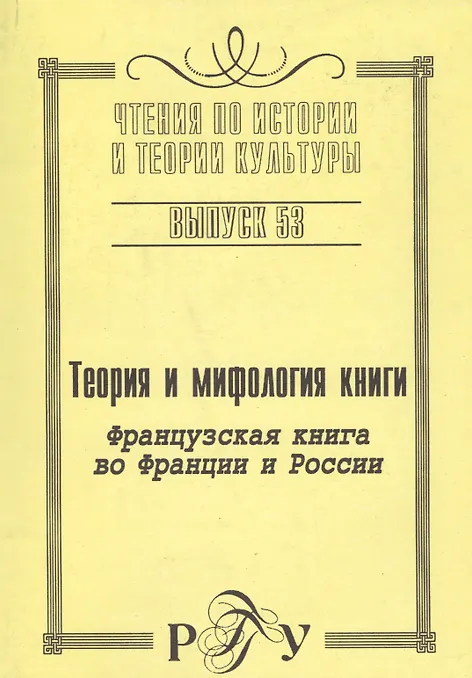 ЧТЕНИЯ ПО ИСТОРИИ И ТЕОРИИ КУЛЬТУРЫ

ВЫПУСК 53

Теория и мифология книги

Французская книга во Франции и России

РГГУ